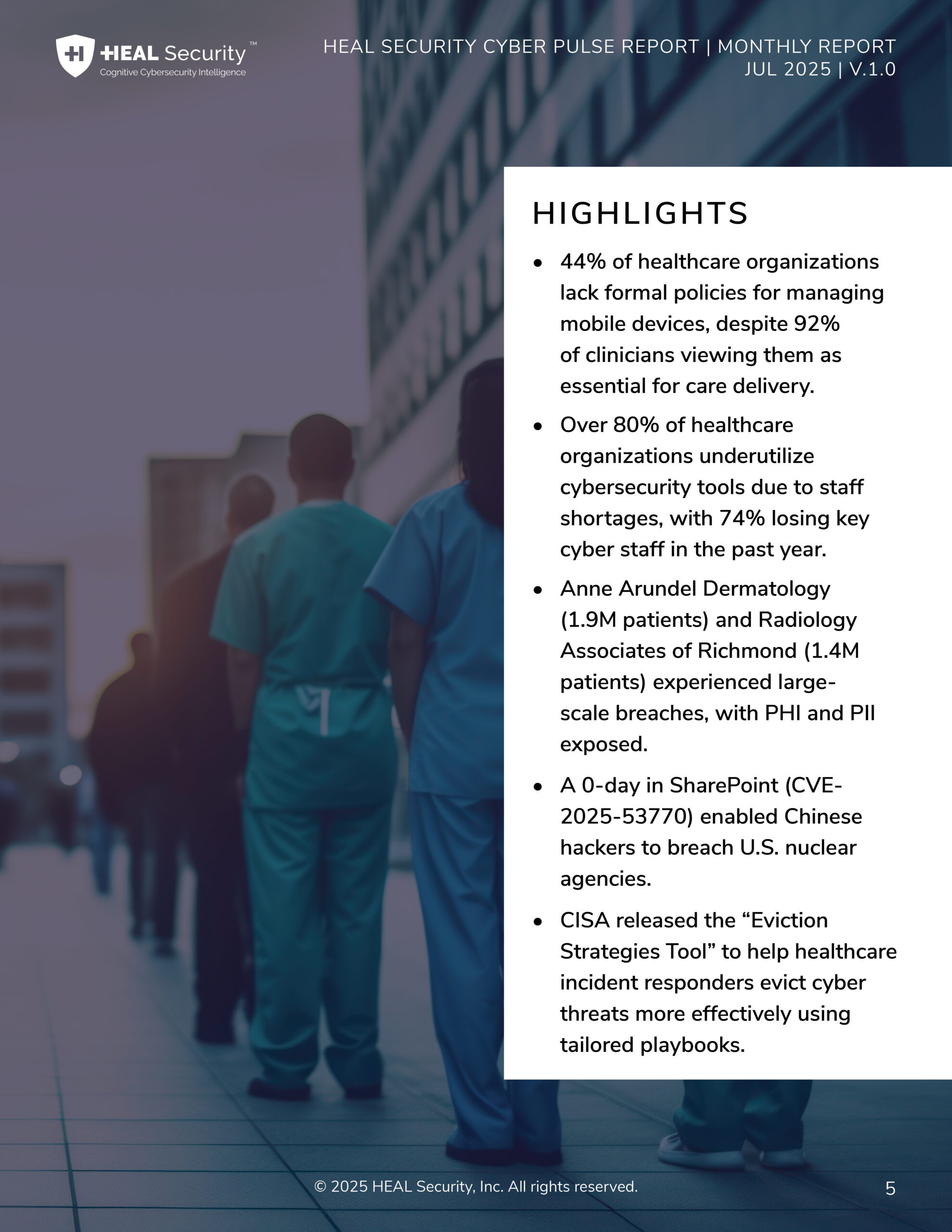 HEAL Security™
Cognitive Cybersecurity Intelligence

HEAL SECURITY CYBER PULSE REPORT | MONTHLY REPORT
JUL 2025 | V.1.0

HIGHLIGHTS

• 44% of healthcare organizations lack formal policies for managing mobile devices, despite 92% of clinicians viewing them as essential for care delivery.

• Over 80% of healthcare organizations underutilize cybersecurity tools due to staff shortages, with 74% losing key cyber staff in the past year.

• Anne Arundel Dermatology (1.9M patients) and Radiology Associates of Richmond (1.4M patients) experienced large-scale breaches, with PHI and PII exposed.

• A 0-day in SharePoint (CVE-2025-53770) enabled Chinese hackers to breach U.S. nuclear agencies.

• CISA released the “Eviction Strategies Tool” to help healthcare incident responders evict cyber threats more effectively using tailored playbooks.

© 2025 HEAL Security, Inc. All rights reserved.

5